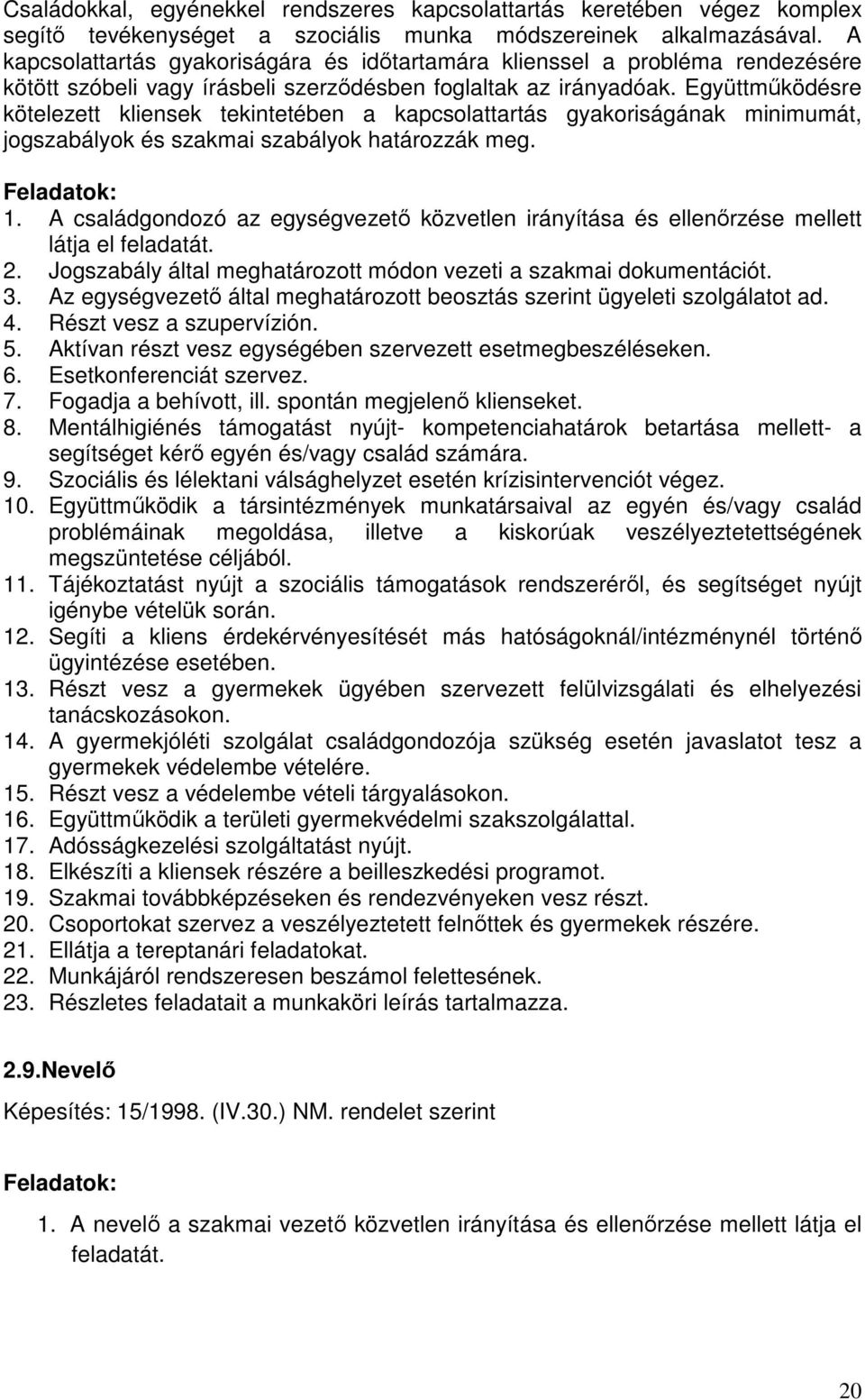 Családokkal, egyénekkel rendszeres kapcsolattartás keretében végez komplex segítő tevékenységet a szociális munka módszereinek alkalmazásával. A kapcsolattartás gyakoriságára és időtartamára klienssel a probléma rendezésére kötött szóbeli vagy írásbeli szerződésben foglaltak az irányadóak. Együttműködésre kötelezett kliensek tekintetében a kapcsolattartás gyakoriságának minimumát, jogszabályok és szakmai szabályok határozzák meg.

Feladatok:
1. A családgondozó az egységvezető közvetlen irányítása és ellenőrzése mellett látja el feladatát.
2. Jogszabály által meghatározott módon vezeti a szakmai dokumentációt.
3. Az egységvezető által meghatározott beosztás szerint ügyeleti szolgálatot ad.
4. Részt vesz a szupervízión.
5. Aktívan részt vesz egységében szervezett esetmegbeszéléseken.
6. Esetkonferenciát szervez.
7. Fogadja a behívott, ill. spontán megjelenő klienseket.
8. Mentálhigiénés támogatást nyújt- kompetenciahatárok betartása mellett- a segítséget kérő egyén és/vagy család számára.
9. Szociális és lélektani válsághelyzet esetén krízisintervenciót végez.
10. Együttműködik a társintézmények munkatársaival az egyén és/vagy család problémáinak megoldása, illetve a kiskorúak veszélyeztetettségének megszüntetése céljából.
11. Tájékoztatást nyújt a szociális támogatások rendszeréről, és segítséget nyújt igénybe vételük során.
12. Segíti a kliens érdekérvényesítését más hatóságoknál/intézménynél történő ügyintézése esetében.
13. Részt vesz a gyermekek ügyében szervezett felülvizsgálati és elhelyezési tanácskozásokon.
14. A gyermekjóléti szolgálat családgondozója szükség esetén javaslatot tesz a gyermekek védelembe vételére.
15. Részt vesz a védelembe vételi tárgyalásokon.
16. Együttműködik a területi gyermekvédelmi szakszolgálattal.
17. Adósságkezelési szolgáltatást nyújt.
18. Elkészíti a kliensek részére a beilleszkedési programot.
19. Szakmai továbbképzéseken és rendezvényeken vesz részt.
20. Csoportokat szervez a veszélyeztetett felnőttek és gyermekek részére.
21. Ellátja a tereptanári feladatokat.
22. Munkájáról rendszeresen beszámol felettesének.
23. Részletes feladatait a munkaköri leírás tartalmazza.

2.9.Nevelő

Képesítés: 15/1998. (IV.30.) NM. rendelet szerint

Feladatok:

1. A nevelő a szakmai vezető közvetlen irányítása és ellenőrzése mellett látja el feladatát.

20